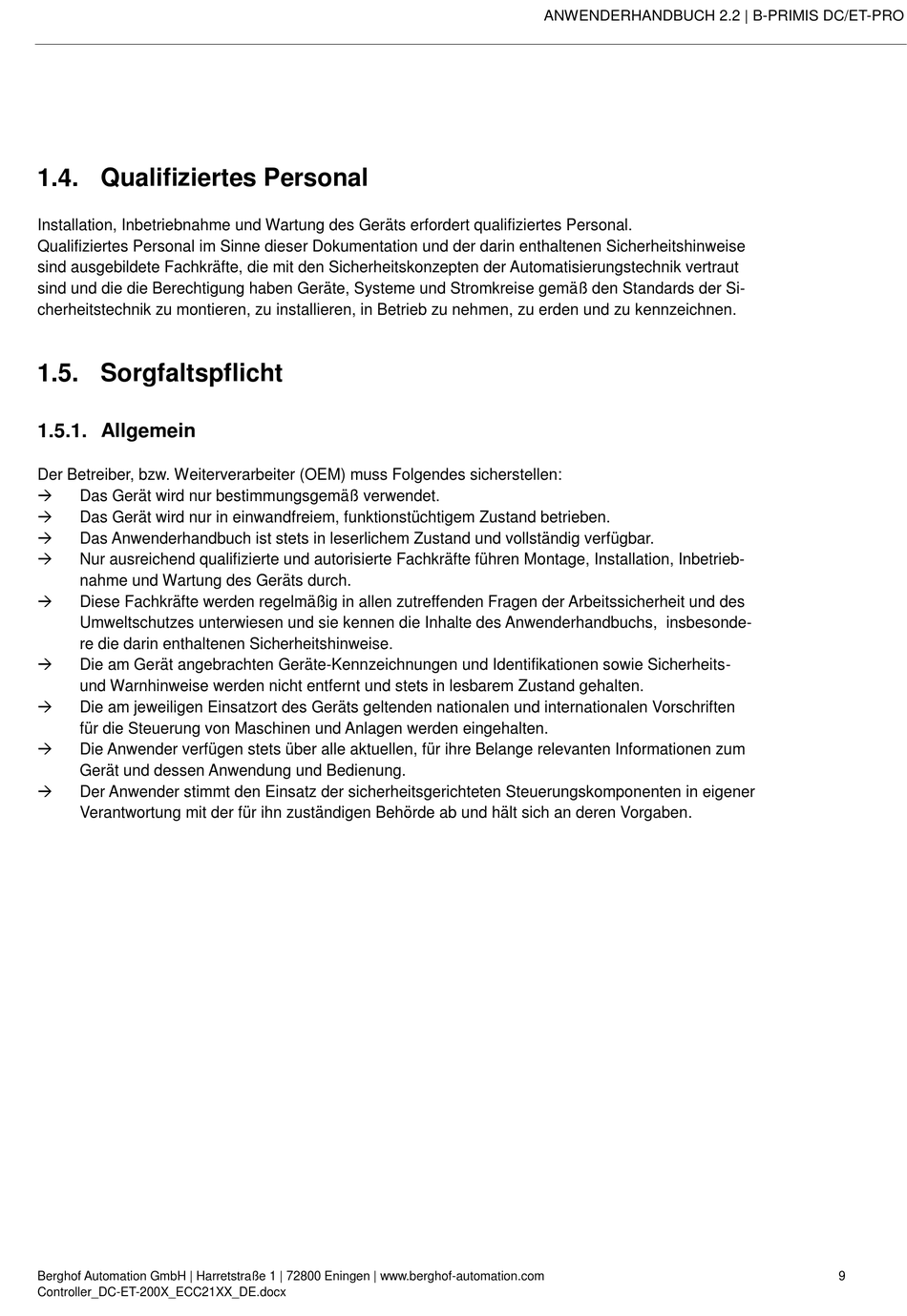 ANWENDERHANDBUCH 2.2 | B-PRIMIS DC/ET-PRO

1.4. Qualifiziertes Personal

Installation, Inbetriebnahme und Wartung des Geräts erfordert qualifiziertes Personal.
Qualifiziertes Personal im Sinne dieser Dokumentation und der darin enthaltenen Sicherheitshinweise sind ausgebildete Fachkräfte, die mit den Sicherheitskonzepten der Automatisierungstechnik vertraut sind und die die Berechtigung haben Geräte, Systeme und Stromkreise gemäß den Standards der Sicherheitstechnik zu montieren, zu installieren, in Betrieb zu nehmen, zu erden und zu kennzeichnen.

1.5. Sorgfaltspflicht

1.5.1. Allgemein

Der Betreiber, bzw. Weiterverarbeiter (OEM) muss Folgendes sicherstellen:
→ Das Gerät wird nur bestimmungsgemäß verwendet.
→ Das Gerät wird nur in einwandfreiem, funktionstüchtigem Zustand betrieben.
→ Das Anwenderhandbuch ist stets in leserlichem Zustand und vollständig verfügbar.
→ Nur ausreichend qualifizierte und autorisierte Fachkräfte führen Montage, Installation, Inbetriebnahme und Wartung des Geräts durch.
→ Diese Fachkräfte werden regelmäßig in allen zutreffenden Fragen der Arbeitssicherheit und des Umweltschutzes unterwiesen und sie kennen die Inhalte des Anwenderhandbuchs, insbesondere die darin enthaltenen Sicherheitshinweise.
→ Die am Gerät angebrachten Geräte-Kennzeichnungen und Identifikationen sowie Sicherheits- und Warnhinweise werden nicht entfernt und stets in lesbarem Zustand gehalten.
→ Die am jeweiligen Einsatzort des Geräts geltenden nationalen und internationalen Vorschriften für die Steuerung von Maschinen und Anlagen werden eingehalten.
→ Die Anwender verfügen stets über alle aktuellen, für ihre Belange relevanten Informationen zum Gerät und dessen Anwendung und Bedienung.
→ Der Anwender stimmt den Einsatz der sicherheitsgerichteten Steuerungskomponenten in eigener Verantwortung mit der für ihn zuständigen Behörde ab und hält sich an deren Vorgaben.

Berghof Automation GmbH | Harretstraße 1 | 72800 Eningen | www.berghof-automation.com
Controller_DC-ET-200X_ECC21XX_DE.docx
9